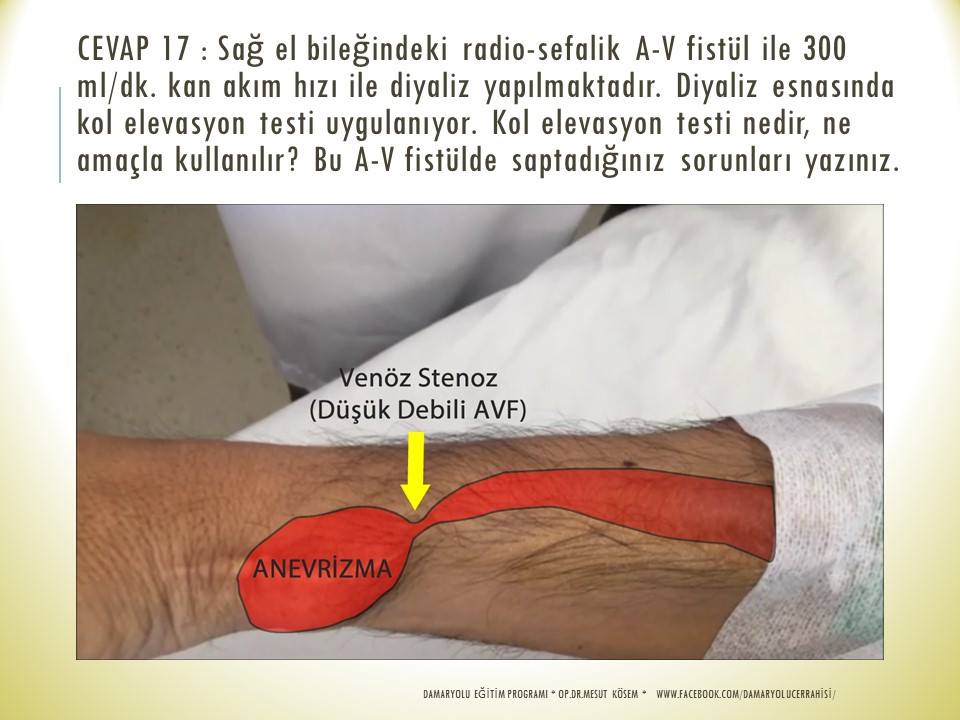 CEVAP 17 : Sağ el bileğindeki radio-sefalik A-V fistül ile 300 ml/dk. kan akım hızı ile diyaliz yapılmaktadır. Diyaliz esnasında kol elevasyon testi uygulanıyor. Kol elevasyon testi nedir, ne amaçla kullanılır? Bu A-V fistülde saptadığınız sorunları yazınız.

Venöz Stenoz
(Düşük Debili AVF)

ANEVRİZMA

DAMARYOLU EĞİTİM PROGRAMI * OP.DR.MESUT KÖSEM * WWW.FACEBOOK.COM/DAMARYOLUCERRAHİSİ/